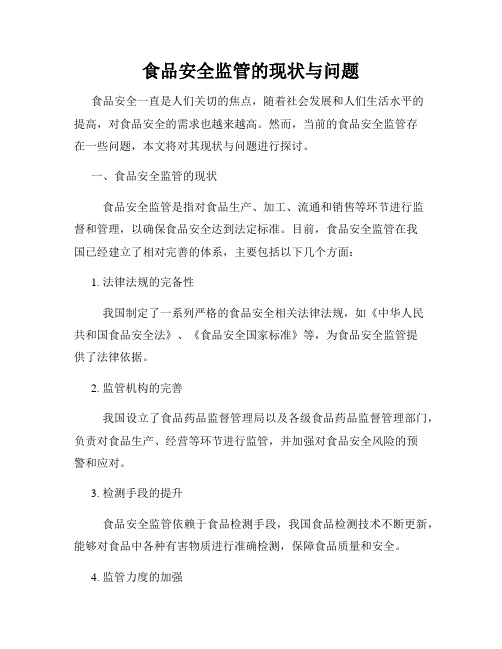 食品安全监管的现状与问题

食品安全一直是人们关切的焦点，随着社会发展和人们生活水平的提高，对食品安全的需求也越来越高。然而，当前的食品安全监管存在一些问题，本文将对其现状与问题进行探讨。

一、食品安全监管的现状

食品安全监管是指对食品生产、加工、流通和销售等环节进行监督和管理，以确保食品安全达到法定标准。目前，食品安全监管在我国已经建立了相对完善的体系，主要包括以下几个方面：

1. 法律法规的完备性

我国制定了一系列严格的食品安全相关法律法规，如《中华人民共和国食品安全法》、《食品安全国家标准》等，为食品安全监管提供了法律依据。

2. 监管机构的完善

我国设立了食品药品监督管理局以及各级食品药品监督管理部门，负责对食品生产、经营等环节进行监管，并加强对食品安全风险的预警和应对。

3. 检测手段的提升

食品安全监管依赖于食品检测手段，我国食品检测技术不断更新，能够对食品中各种有害物质进行准确检测，保障食品质量和安全。

4. 监管力度的加强